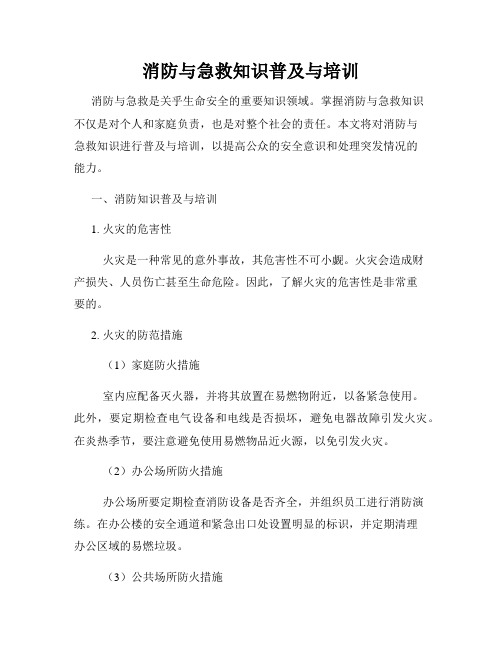 消防与急救知识普及与培训

消防与急救是关乎生命安全的重要知识领域。掌握消防与急救知识不仅是对个人和家庭负责，也是对整个社会的责任。本文将对消防与急救知识进行普及与培训，以提高公众的安全意识和处理突发情况的能力。

一、消防知识普及与培训

1. 火灾的危害性

火灾是一种常见的意外事故，其危害性不可小觑。火灾会造成财产损失、人员伤亡甚至生命危险。因此，了解火灾的危害性是非常重要的。

2. 火灾的防范措施

（1）家庭防火措施

室内应配备灭火器，并将其放置在易燃物附近，以备紧急使用。此外，要定期检查电气设备和电线是否损坏，避免电器故障引发火灾。在炎热季节，要注意避免使用易燃物品近火源，以免引发火灾。

（2）办公场所防火措施

办公场所要定期检查消防设备是否齐全，并组织员工进行消防演练。在办公楼的安全通道和紧急出口处设置明显的标识，并定期清理办公区域的易燃垃圾。

（3）公共场所防火措施